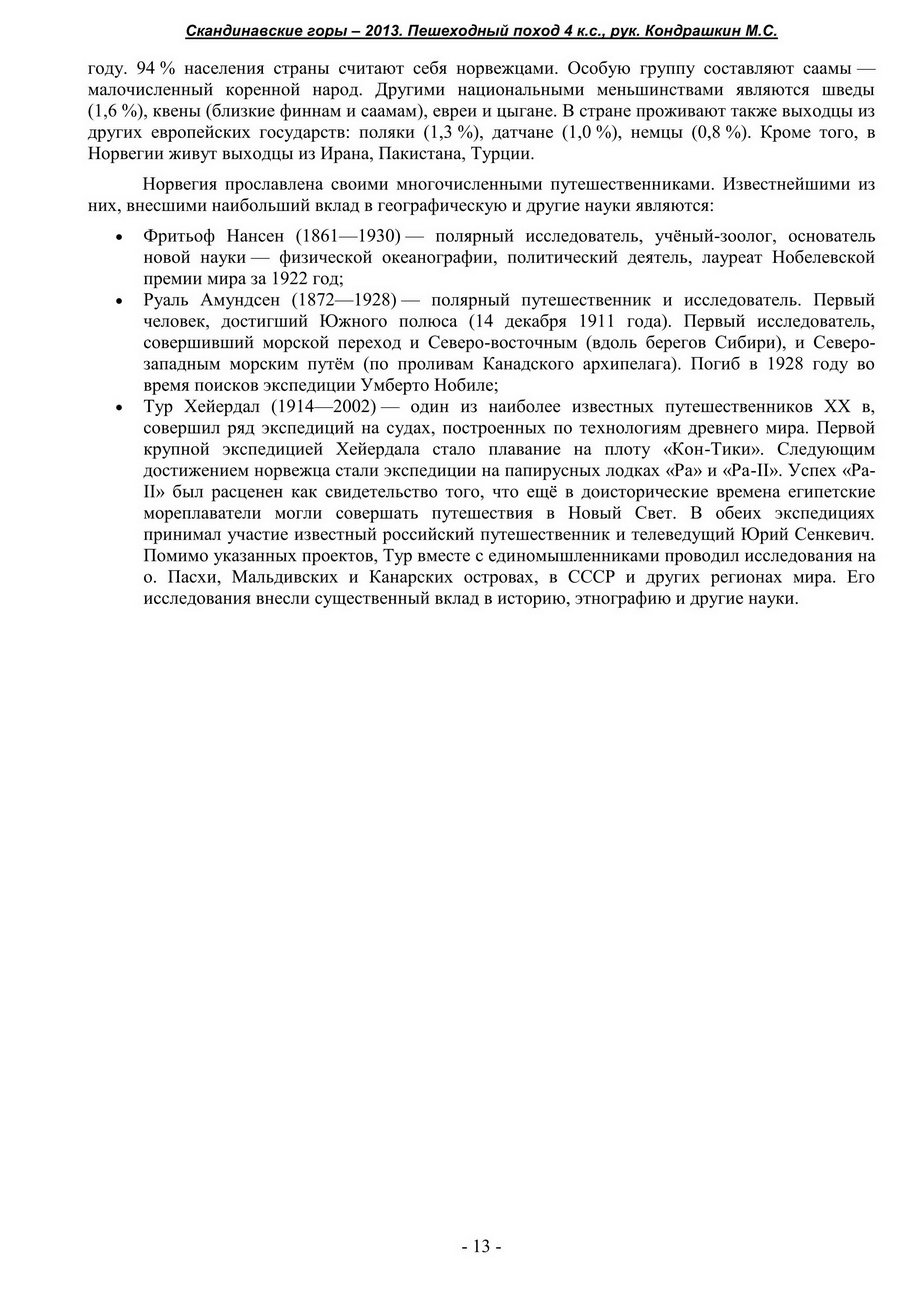 Скандинавские горы – 2013. Пешеходный поход 4 к.с., рук. Кондрашкин М.С.

году. 94 % населения страны считают себя норвежцами. Особую группу составляют саамы — малочисленный коренной народ. Другими национальными меньшинствами являются шведы (1,6 %), квены (близкие финнам и саамам), евреи и цыгане. В стране проживают также выходцы из других европейских государств: поляки (1,3 %), датчане (1,0 %), немцы (0,8 %). Кроме того, в Норвегии живут выходцы из Ирана, Пакистана, Турции.

Норвегия прославлена своими многочисленными путешественниками. Известнейшими из них, внесшими наибольший вклад в географическую и другие науки являются:

• Фритьоф Нансен (1861—1930) — полярный исследователь, учёный-зоолог, основатель новой науки — физической океанографии, политический деятель, лауреат Нобелевской премии мира за 1922 год;
• Руаль Амундсен (1872—1928) — полярный путешественник и исследователь. Первый человек, достигший Южного полюса (14 декабря 1911 года). Первый исследователь, совершивший морской переход и Северо-восточным (вдоль берегов Сибири), и Северо-западным морским путём (по проливам Канадского архипелага). Погиб в 1928 году во время поисков экспедиции Умберто Нобиле;
• Тур Хейердал (1914—2002) — один из наиболее известных путешественников XX в, совершил ряд экспедиций на судах, построенных по технологиям древнего мира. Первой крупной экспедицией Хейердала стало плавание на плоту «Кон-Тики». Следующим достижением норвежца стали экспедиции на папирусных лодках «Ра» и «Ра-II». Успех «Ра-II» был расценен как свидетельство того, что ещё в доисторические времена египетские мореплаватели могли совершать путешествия в Новый Свет. В обеих экспедициях принимал участие известный российский путешественник и телеведущий Юрий Сенкевич. Помимо указанных проектов, Тур вместе с единомышленниками проводил исследования на о. Пасхи, Мальдивских и Канарских островах, в СССР и других регионах мира. Его исследования внесли существенный вклад в историю, этнографию и другие науки.

- 13 -